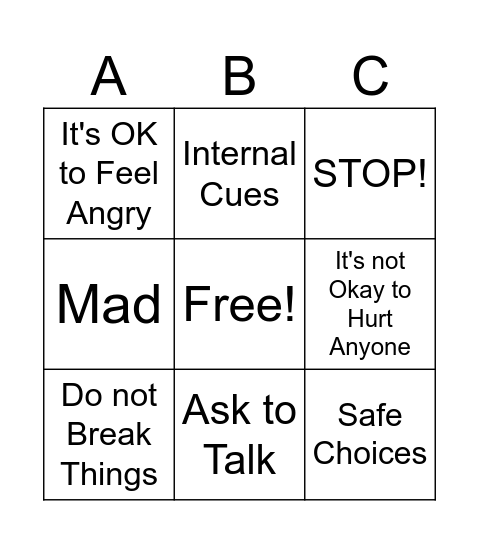 | A | B | C |
|---|---|---|
| It's OK to Feel Angry | Internal Cues | STOP! |
| Mad | Free! | It's not Okay to Hurt Anyone |
| Do not Break Things | Ask to Talk | Safe Choices |